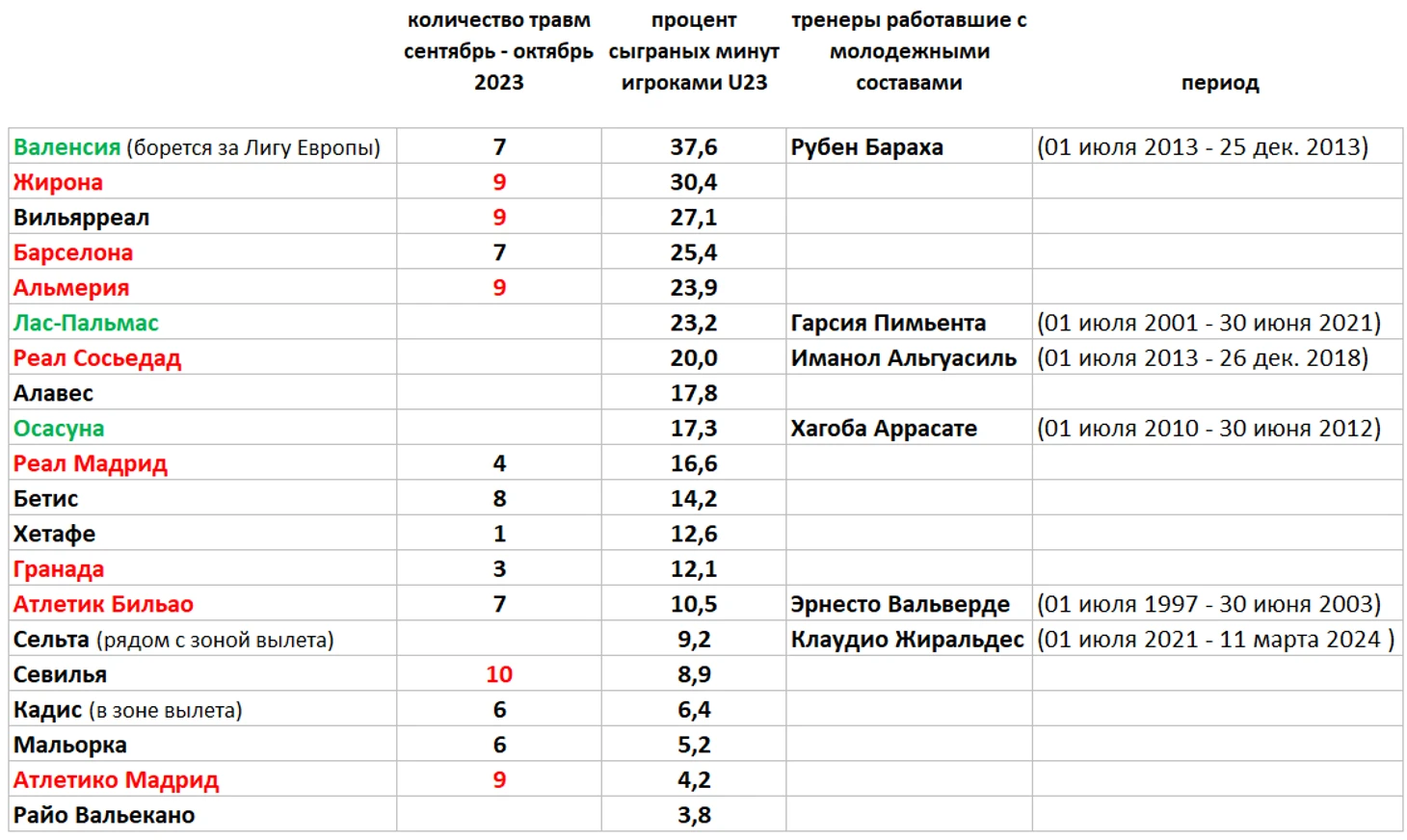 |  | количество травм сентябрь - октябрь 2023 | процент сыграных минут игроками U23 | тренеры работавшие с молодежными составами | период |
|---|---|---|---|---|
| Валенсия (борется за Лигу Европы) | 7 | 37,6 | Рубен Бараха | (01 июля 2013 - 25 дек. 2013) |
| Жирона | 9 | 30,4 |  |  |
| Вильярреал | 9 | 27,1 |  |  |
| Барселона | 7 | 25,4 |  |  |
| Альмерия | 9 | 23,9 |  |  |
| Лас-Пальмас |  | 23,2 | Гарсия Пимьента | (01 июля 2001 - 30 июня 2021) |
| Реал Сосьедад |  | 20,0 | Иманол Альгуасиль | (01 июля 2013 - 26 дек. 2018) |
| Алавес |  | 17,8 |  |  |
| Осасуна |  | 17,3 | Хагоба Аррасате | (01 июля 2010 - 30 июня 2012) |
| Реал Мадрид | 4 | 16,6 |  |  |
| Бетис | 8 | 14,2 |  |  |
| Хетафе | 1 | 12,6 |  |  |
| Гранада | 3 | 12,1 |  |  |
| Атлетик Бильбао | 7 | 10,5 | Эрнесто Вальверде | (01 июля 1997 - 30 июня 2003) |
| Сельта (рядом с зоной вылета) |  | 9,2 | Клаудио Жиральдес | (01 июля 2021 - 11 марта 2024 ) |
| Севилья | 10 | 8,9 |  |  |
| Кадис (в зоне вылета) | 6 | 6,4 |  |  |
| Мальорка | 6 | 5,2 |  |  |
| Атлетико Мадрид | 9 | 4,2 |  |  |
| Райо Вальекано |  | 3,8 |  |  |